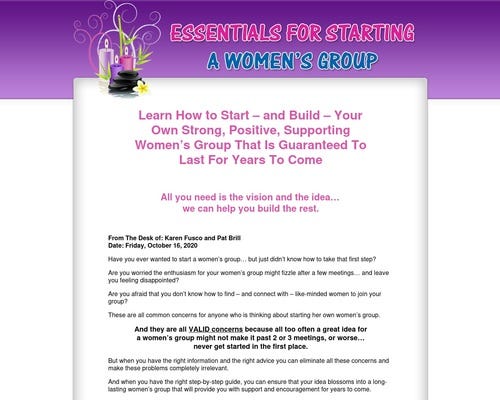 ESSENTIALS FOR STARTING
A WOMEN'S GROUP

Learn How to Start – and Build – Your Own Strong, Positive, Supporting Women's Group That Is Guaranteed To Last For Years To Come

All you need is the vision and the idea… we can help you build the rest.

From The Desk of: Karen Fusco and Pat Brill
Date: Friday, October 16, 2020

Have you ever wanted to start a women's group… but just didn't know how to take that first step?

Are you worried the enthusiasm for your women's group might fizzle after a few meetings… and leave you feeling disappointed?

Are you afraid that you don't know how to find – and connect with – like-minded women to join your group?

These are all common concerns for anyone who is thinking about starting her own women's group.

And they are all VALID concerns because all too often a great idea for a women's group might not make it past 2 or 3 meetings, or worse… never get started in the first place.

But when you have the right information and the right advice you can eliminate all these concerns and make these problems completely irrelevant.

And when you have the right step-by-step guide, you can ensure that your idea blossoms into a long-lasting women's group that will provide you with support and encouragement for years to come.